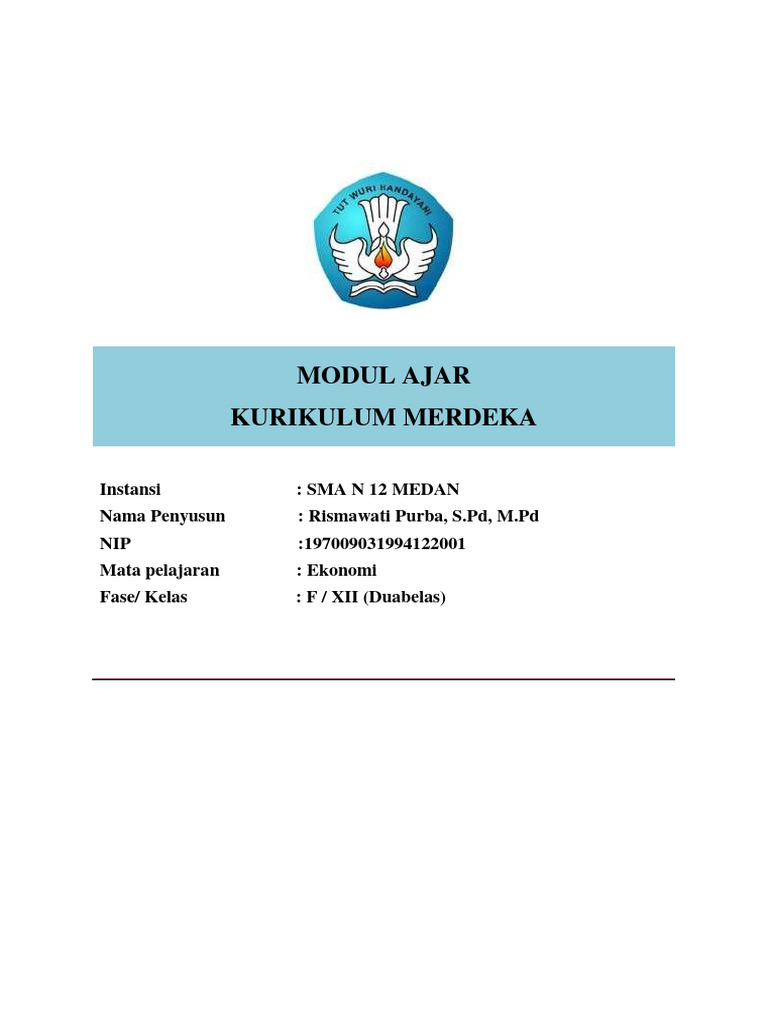 TUT WURI HANDAYANI

MODUL AJAR
KURIKULUM MERDEKA

Instansi : SMA N 12 MEDAN
Nama Penyusun : Rismawati Purba, S.Pd, M.Pd
NIP :197009031994122001
Mata pelajaran : Ekonomi
Fase/ Kelas : F / XII (Duabelas)